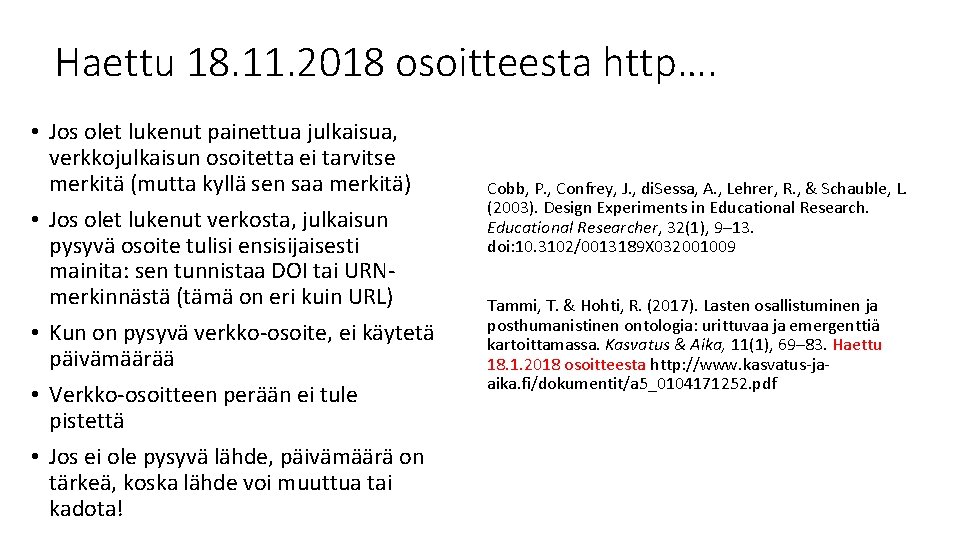 Haettu 18.11.2018 osoitteesta http….

• Jos olet lukenut painettua julkaisua, verkkojulkaisun osoitetta ei tarvitse merkitä (mutta kyllä sen saa merkitä)
• Jos olet lukenut verkosta, julkaisun pysyvä osoite tulisi ensisijaisesti mainita: sen tunnistaa DOI tai URN-merkinnästä (tämä on eri kuin URL)
• Kun on pysyvä verkko-osoite, ei käytetä päivämäärää
• Verkko-osoitteen perään ei tule pistettä
• Jos ei ole pysyvä lähde, päivämäärä on tärkeä, koska lähde voi muuttua tai kadota!

Cobb, P., Confrey, J., diSessa, A., Lehrer, R., & Schauble, L. (2003). Design Experiments in Educational Research. Educational Researcher, 32(1), 9–13. doi:10.3102/0013189X032001009

Tammi, T. & Hohti, R. (2017). Lasten osallistuminen ja posthumanistinen ontologia: urittuvaa ja emergenttiä kartoittamassa. Kasvatus & Aika, 11(1), 69–83. Haettu 18.1.2018 osoitteesta http://www.kasvatus-ja-aika.fi/dokumentit/a5_0104171252.pdf